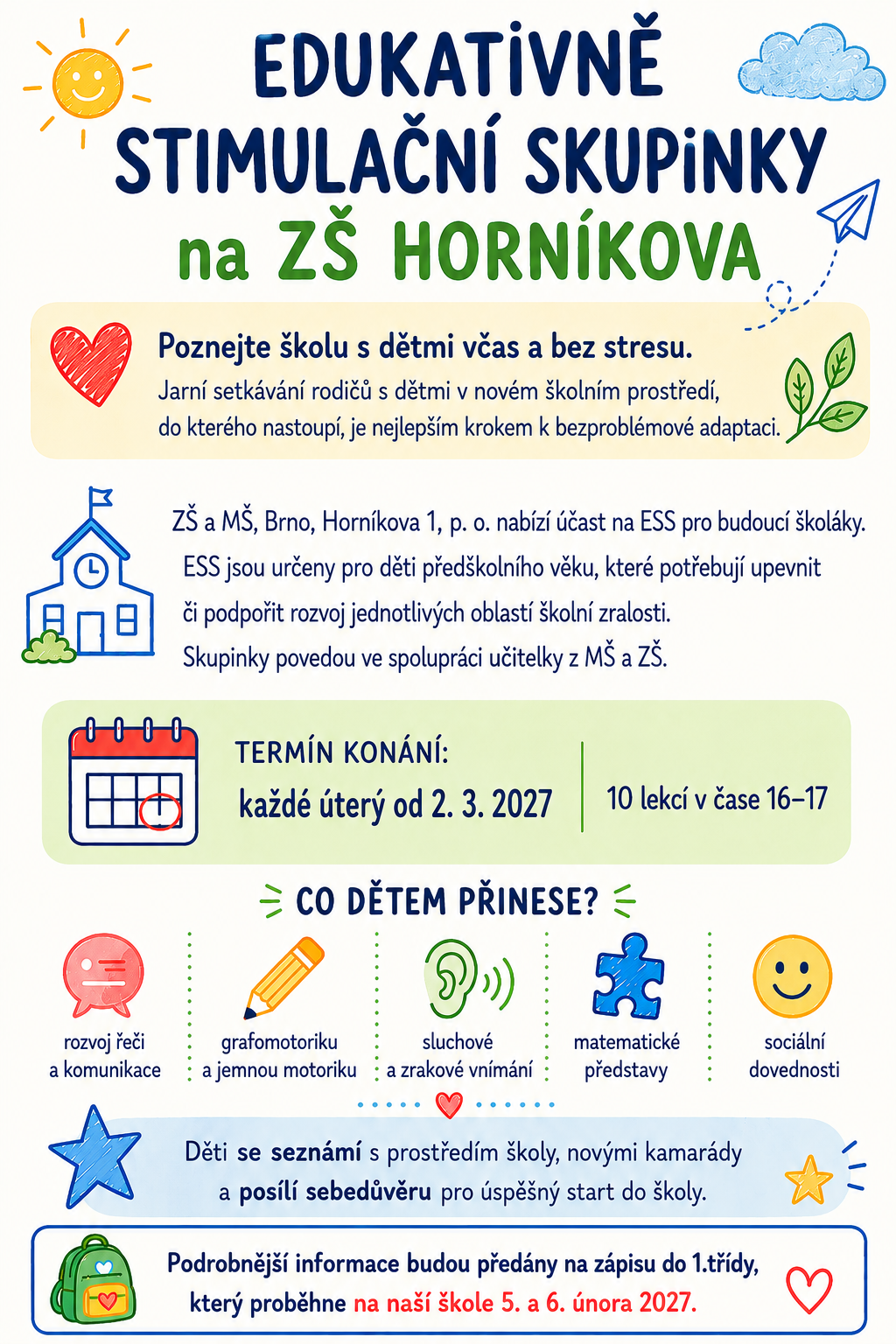 EDUKATIVNĚ STIMULAČNÍ SKUPINKY na ZŠ HORNÍKOVA

Poznejte školu s dětmi včas a bez stresu.
Jarní setkávání rodičů s dětmi v novém školním prostředí, do kterého nastoupí, je nejlepším krokem k bezproblémové adaptaci.

ZŠ a MŠ, Brno, Horníkova 1, p. o. nabízí účast na ESS pro budoucí školáky.
ESS jsou určeny pro děti předškolního věku, které potřebují upevnit či podpořit rozvoj jednotlivých oblastí školní zralosti.
Skupinky povedou ve spolupráci učitelky z MŠ a ZŠ.

TERMÍN KONÁNÍ:
každé úterý od 2. 3. 2027

10 lekcí v čase 16–17

CO DĚTEM PŘINESE?

rozvoj řeči a komunikace

grafomotoriku a jemnou motoriku

sluchové a zrakové vnímání

matematické představy

sociální dovednosti

Děti se seznámí s prostředím školy, novými kamarády a posílí sebedůvěru pro úspěšný start do školy.

Podrobnější informace budou předány na zápisu do 1.třídy, který proběhne na naší škole 5. a 6. února 2027.